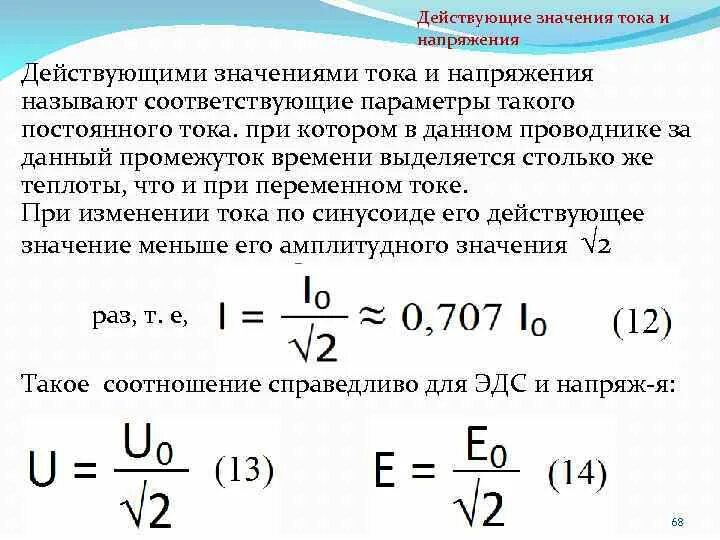 Действующие значения тока и напряжения

Действующими значениями тока и напряжения называют соответствующие параметры такого постоянного тока. при котором в данном проводнике за данный промежуток времени выделяется столько же теплоты, что и при переменном токе.

При изменении тока по синусоиде его действующее значение меньше его амплитудного значения $\sqrt{2}$

раз, т. е, $I = \frac{I_0}{\sqrt{2}} \approx 0,707\ I_0$ (12)

Такое соотношение справедливо для ЭДС и напряж-я:

$U = \frac{U_0}{\sqrt{2}}$ (13) $E = \frac{E_0}{\sqrt{2}}$ (14)

68